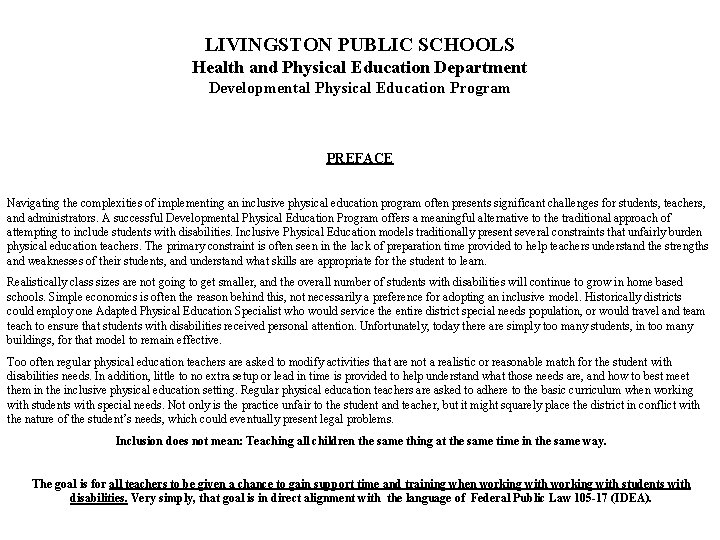 LIVINGSTON PUBLIC SCHOOLS
Health and Physical Education Department
Developmental Physical Education Program

PREFACE

Navigating the complexities of implementing an inclusive physical education program often presents significant challenges for students, teachers, and administrators. A successful Developmental Physical Education Program offers a meaningful alternative to the traditional approach of attempting to include students with disabilities. Inclusive Physical Education models traditionally present several constraints that unfairly burden physical education teachers. The primary constraint is often seen in the lack of preparation time provided to help teachers understand the strengths and weaknesses of their students, and understand what skills are appropriate for the student to learn.

Realistically class sizes are not going to get smaller, and the overall number of students with disabilities will continue to grow in home based schools. Simple economics is often the reason behind this, not necessarily a preference for adopting an inclusive model. Historically districts could employ one Adapted Physical Education Specialist who would service the entire district special needs population, or would travel and team teach to ensure that students with disabilities received personal attention. Unfortunately, today there are simply too many students, in too many buildings, for that model to remain effective.

Too often regular physical education teachers are asked to modify activities that are not a realistic or reasonable match for the student with disabilities needs. In addition, little to no extra setup or lead in time is provided to help understand what those needs are, and how to best meet them in the inclusive physical education setting. Regular physical education teachers are asked to adhere to the basic curriculum when working with students with special needs. Not only is the practice unfair to the student and teacher, but it might squarely place the district in conflict with the nature of the student's needs, which could eventually present legal problems.

Inclusion does not mean: Teaching all children the same thing at the same time in the same way.

The goal is for all teachers to be given a chance to gain support time and training when working with working with students with disabilities. Very simply, that goal is in direct alignment with the language of Federal Public Law 105-17 (IDEA).